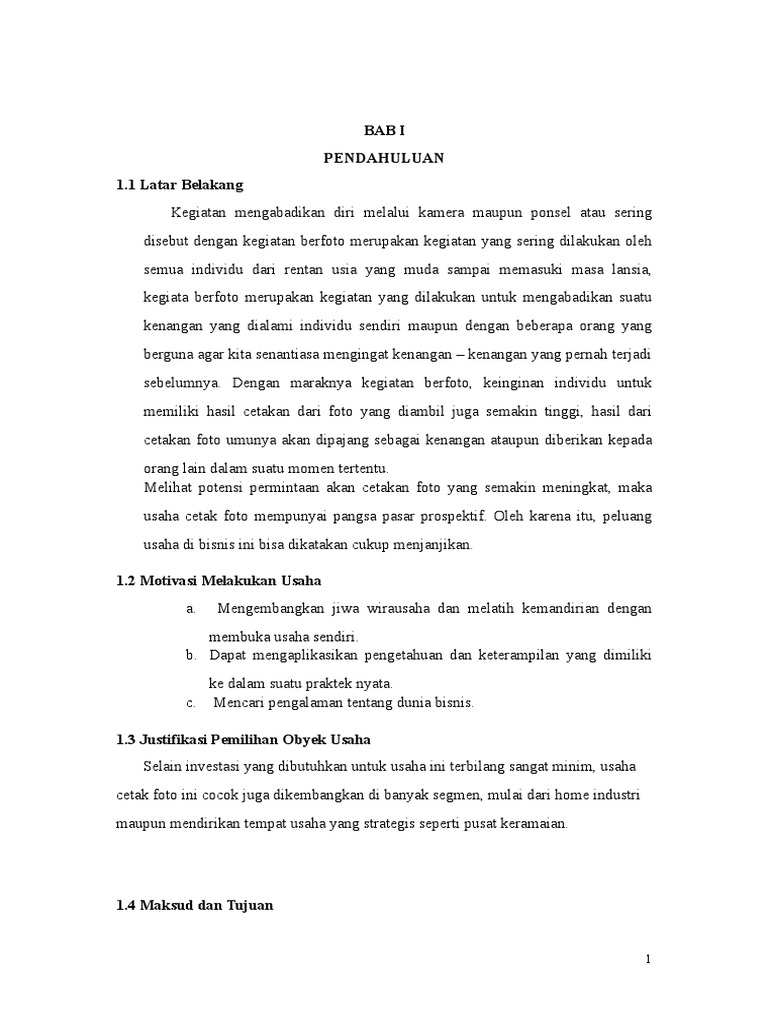 BAB I
PENDAHULUAN

1.1 Latar Belakang

Kegiatan mengabadikan diri melalui kamera maupun ponsel atau sering disebut dengan kegiatan berfoto merupakan kegiatan yang sering dilakukan oleh semua individu dari rentan usia yang muda sampai memasuki masa lansia, kegiata berfoto merupakan kegiatan yang dilakukan untuk mengabadikan suatu kenangan yang dialami individu sendiri maupun dengan beberapa orang yang berguna agar kita senantiasa mengingat kenangan – kenangan yang pernah terjadi sebelumnya. Dengan maraknya kegiatan berfoto, keinginan individu untuk memiliki hasil cetakan dari foto yang diambil juga semakin tinggi, hasil dari cetakan foto umunya akan dipajang sebagai kenangan ataupun diberikan kepada orang lain dalam suatu momen tertentu.

Melihat potensi permintaan akan cetakan foto yang semakin meningkat, maka usaha cetak foto mempunyai pangsa pasar prospektif. Oleh karena itu, peluang usaha di bisnis ini bisa dikatakan cukup menjanjikan.

1.2 Motivasi Melakukan Usaha

a. Mengembangkan jiwa wirausaha dan melatih kemandirian dengan membuka usaha sendiri.
b. Dapat mengaplikasikan pengetahuan dan keterampilan yang dimiliki ke dalam suatu praktek nyata.
c. Mencari pengalaman tentang dunia bisnis.

1.3 Justifikasi Pemilihan Obyek Usaha

Selain investasi yang dibutuhkan untuk usaha ini terbilang sangat minim, usaha cetak foto ini cocok juga dikembangkan di banyak segmen, mulai dari home industri maupun mendirikan tempat usaha yang strategis seperti pusat keramaian.

1.4 Maksud dan Tujuan

1